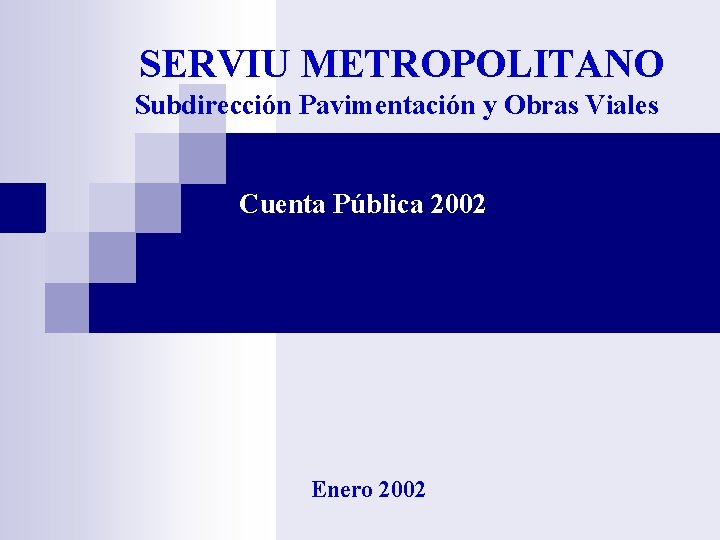 SERVIU METROPOLITANO
Subdirección Pavimentación y Obras Viales

Cuenta Pública 2002

Enero 2002